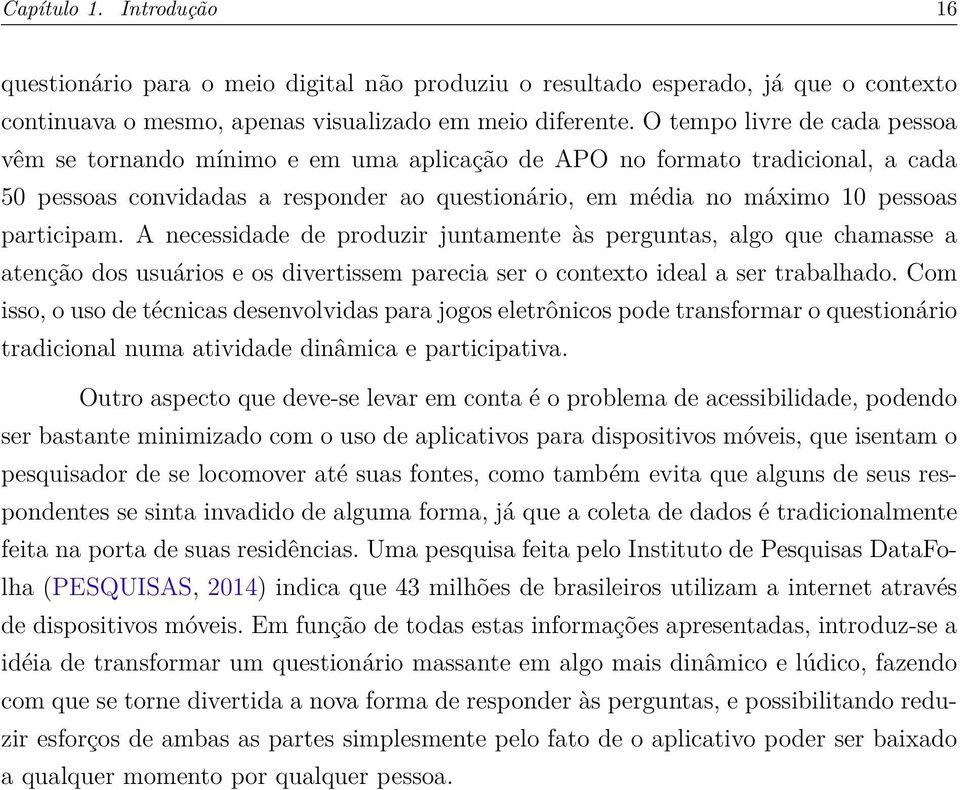 Capítulo 1. Introdução 16

questionário para o meio digital não produziu o resultado esperado, já que o contexto continuava o mesmo, apenas visualizado em meio diferente. O tempo livre de cada pessoa vêm se tornando mínimo e em uma aplicação de APO no formato tradicional, a cada 50 pessoas convidadas a responder ao questionário, em média no máximo 10 pessoas participam. A necessidade de produzir juntamente às perguntas, algo que chamasse a atenção dos usuários e os divertissem parecia ser o contexto ideal a ser trabalhado. Com isso, o uso de técnicas desenvolvidas para jogos eletrônicos pode transformar o questionário tradicional numa atividade dinâmica e participativa.

Outro aspecto que deve-se levar em conta é o problema de acessibilidade, podendo ser bastante minimizado com o uso de aplicativos para dispositivos móveis, que isentam o pesquisador de se locomover até suas fontes, como também evita que alguns de seus respondentes se sinta invadido de alguma forma, já que a coleta de dados é tradicionalmente feita na porta de suas residências. Uma pesquisa feita pelo Instituto de Pesquisas DataFolha (PESQUISAS, 2014) indica que 43 milhões de brasileiros utilizam a internet através de dispositivos móveis. Em função de todas estas informações apresentadas, introduz-se a idéia de transformar um questionário massante em algo mais dinâmico e lúdico, fazendo com que se torne divertida a nova forma de responder às perguntas, e possibilitando reduzir esforços de ambas as partes simplesmente pelo fato de o aplicativo poder ser baixado a qualquer momento por qualquer pessoa.